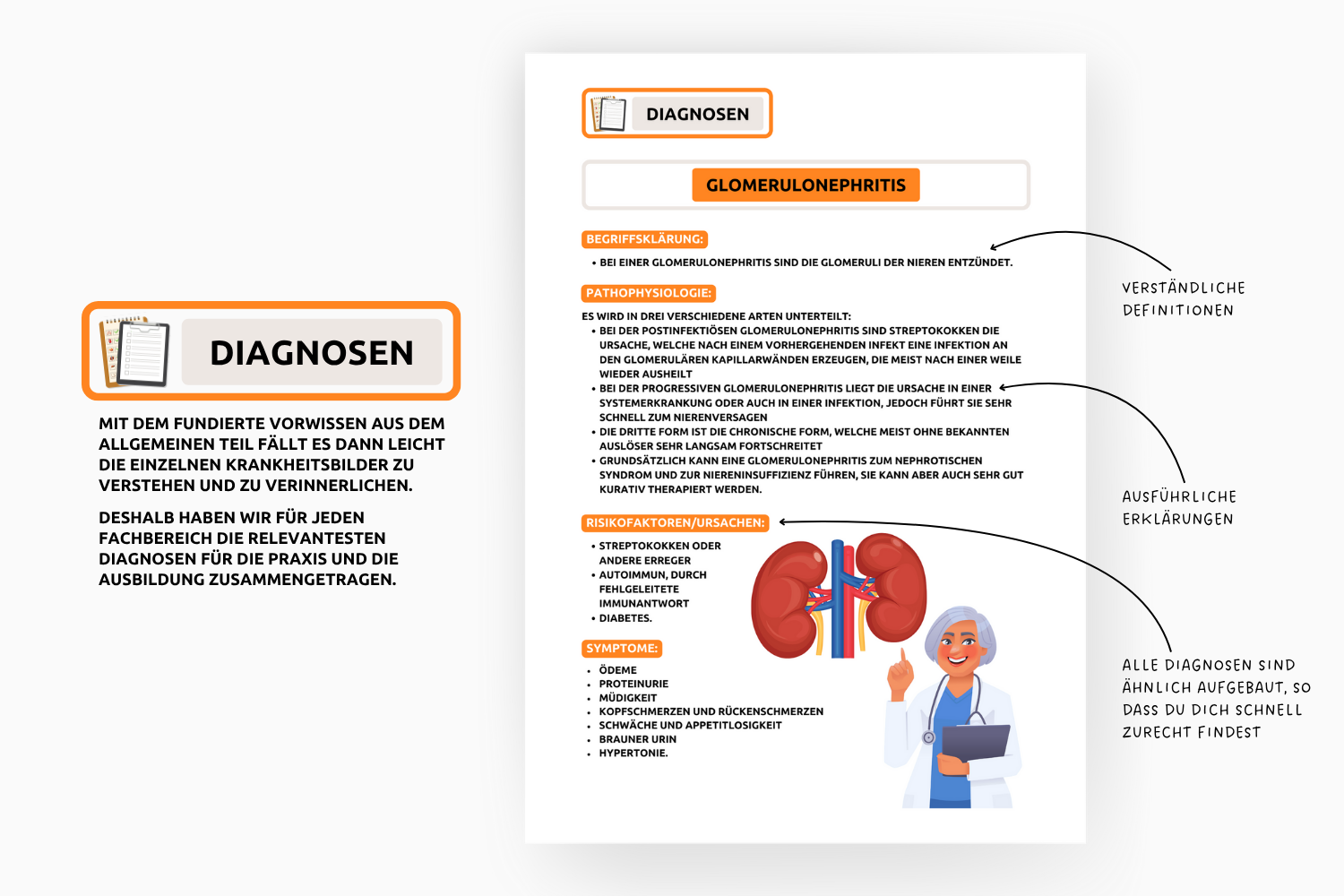 DIAGNOSEN

MIT DEM FUNDIERTE VORWISSEN AUS DEM ALLGEMEINEN TEIL FÄLLT ES DANN LEICHT DIE EINZELNEN KRANKHEITSBILDER ZU VERSTEHEN UND ZU VERINNERLICHEN.

DESHALB HABEN WIR FÜR JEDEN FACHBEREICH DIE RELEVANTESTEN DIAGNOSEN FÜR DIE PRAXIS UND DIE AUSBILDUNG ZUSAMMENGETRAGEN.

DIAGNOSEN

GLOMERULONEPHRITIS

BEGRIFFSKLÄRUNG:
• BEI EINER GLOMERULONEPHRITIS SIND DIE GLOMERULI DER NIEREN ENTZÜNDET.

PATHOPHYSIOLOGIE:
ES WIRD IN DREI VERSCHIEDENE ARTEN UNTERTEILT:
• BEI DER POSTINFEKTIÖSEN GLOMERULONEPHRITIS SIND STREPTOKOKKEN DIE URSACHE, WELCHE NACH EINEM VORHERGEHENDEN INFEKT EINE INFEKTION AN DEN GLOMERULÄREN KAPILLARWÄNDEN ERZEUGEN, DIE MEIST NACH EINER WEILE WIEDER AUSHEILT
• BEI DER PROGRESSIVEN GLOMERULONEPHRITIS LIEGT DIE URSACHE IN EINER SYSTEMERKRANKUNG ODER AUCH IN EINER INFEKTION, JEDOCH FÜHRT SIE SEHR SCHNELL ZUM NIERENVERSAGEN
• DIE DRITTE FORM IST DIE CHRONISCHE FORM, WELCHE MEIST OHNE BEKANNTEN AUSLÖSER SEHR LANGSAM FORTSCHREITET
• GRUNDSÄTZLICH KANN EINE GLOMERULONEPHRITIS ZUM NEPHROTISCHEN SYNDROM UND ZUR NIERENINSUFFIZIENZ FÜHREN, SIE KANN ABER AUCH SEHR GUT KURATIV THERAPIERT WERDEN.

RISIKOFAKTOREN/URSACHEN:
• STREPTOKOKKEN ODER ANDERE ERREGER
• AUTOIMMUN, DURCH FEHLGELEITETE IMMUNANTWORT
• DIABETES.

SYMPTOME:
• ÖDEME
• PROTEINURIE
• MÜDIGKEIT
• KOPFSCHMERZEN UND RÜCKENSCHMERZEN
• SCHWÄCHE UND APPETITLOSIGKEIT
• BRAUNER URIN
• HYPERTONIE.

VERSTÄNDLICHE DEFINITIONEN

AUSFÜHRLICHE ERKLÄRUNGEN

ALLE DIAGNOSEN SIND ÄHNLICH AUFGEBAUT, SO DASS DU DICH SCHNELL ZURECHT FINDEST